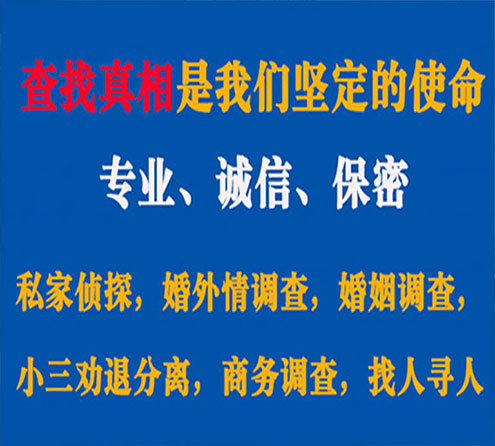 查找真相是我们坚定的使命

专业、诚信、保密

私家侦探，婚外情调查，婚姻调查，

小三劝退分离，商务调查，找人寻人